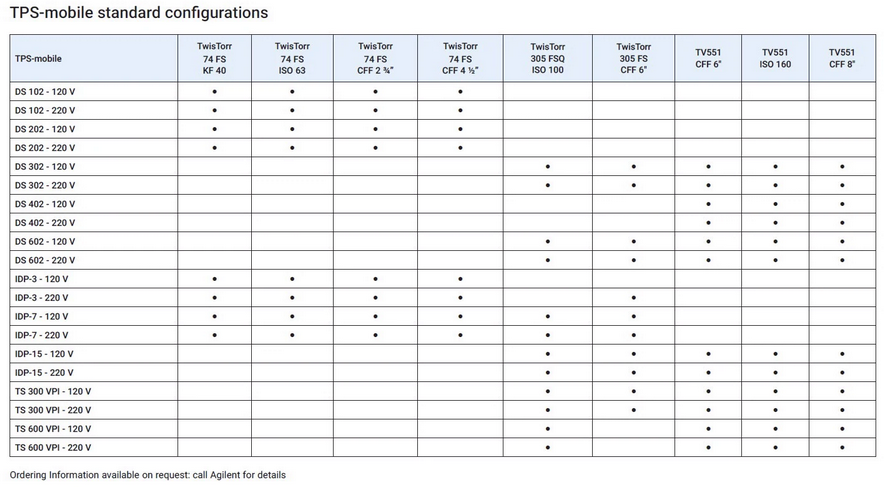 TPS-mobile standard configurations

| TPS-mobile | TwisTorr 74 FS KF 40 | TwisTorr 74 FS ISO 63 | TwisTorr 74 FS CFF 2 ¾" | TwisTorr 74 FS CFF 4 ½" | TwisTorr 305 FSQ ISO 100 | TwisTorr 305 FS CFF 6" | TV551 CFF 6" | TV551 ISO 160 | TV551 CFF 8" |
|---|---|---|---|---|---|---|---|---|---|
| DS 102 - 120 V | • | • | • | • | | | | | |
| DS 102 - 220 V | • | • | • | • | | | | | |
| DS 202 - 120 V | • | • | • | • | | | | | |
| DS 202 - 220 V | • | • | • | • | | | | | |
| DS 302 - 120 V | | | | | • | • | • | • | • |
| DS 302 - 220 V | | | | | • | • | • | • | • |
| DS 402 - 120 V | | | | | | | • | • | • |
| DS 402 - 220 V | | | | | | | • | • | • |
| DS 602 - 120 V | | | | | • | • | • | • | • |
| DS 602 - 220 V | | | | | • | • | • | • | • |
| IDP-3 - 120 V | • | • | • | • | | | | | |
| IDP-3 - 220 V | • | • | • | • | | • | | | |
| IDP-7 - 120 V | • | • | • | • | • | • | | | |
| IDP-7 - 220 V | • | • | • | • | • | • | | | |
| IDP-15 - 120 V | | | | | • | • | • | • | • |
| IDP-15 - 220 V | | | | | • | • | • | • | • |
| TS 300 VPI - 120 V | | | | | • | • | • | • | • |
| TS 300 VPI - 220 V | | | | | • | • | • | • | • |
| TS 600 VPI - 120 V | | | | | • | | • | • | • |
| TS 600 VPI - 220 V | | | | | • | | • | • | • |

Ordering Information available on request: call Agilent for details